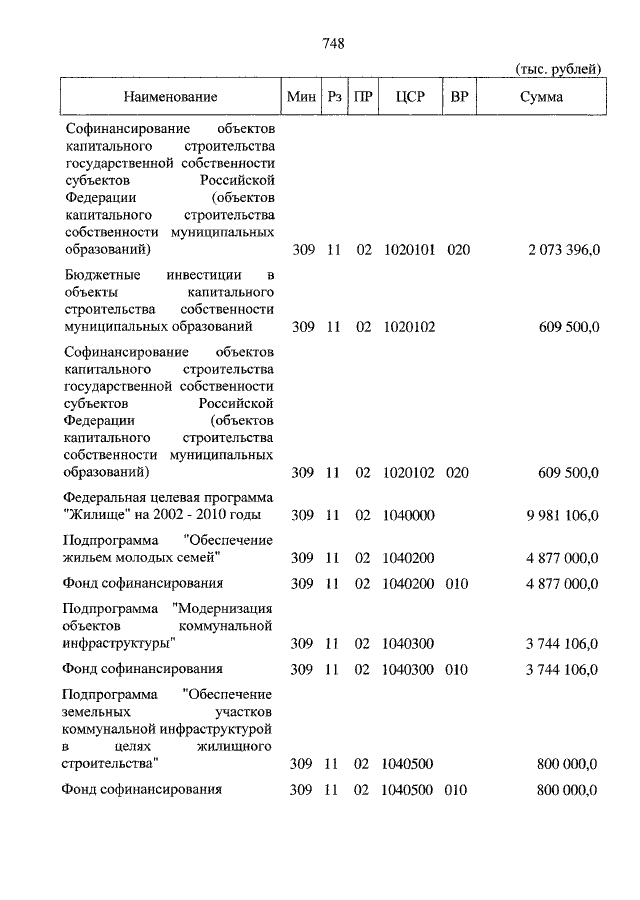 748

(тыс. рублей)

| Наименование | Мин | Рз | ПР | ЦСР | ВР | Сумма |
|---|---|---|---|---|---|---|
| Софинансирование объектов капитального строительства государственной собственности субъектов Российской Федерации (объектов капитального строительства собственности муниципальных образований) | 309 | 11 | 02 | 1020101 | 020 | 2 073 396,0 |
| Бюджетные инвестиции в объекты капитального строительства собственности муниципальных образований | 309 | 11 | 02 | 1020102 | | 609 500,0 |
| Софинансирование объектов капитального строительства государственной собственности субъектов Российской Федерации (объектов капитального строительства собственности муниципальных образований) | 309 | 11 | 02 | 1020102 | 020 | 609 500,0 |
| Федеральная целевая программа "Жилище" на 2002 - 2010 годы | 309 | 11 | 02 | 1040000 | | 9 981 106,0 |
| Подпрограмма "Обеспечение жильем молодых семей" | 309 | 11 | 02 | 1040200 | | 4 877 000,0 |
| Фонд софинансирования | 309 | 11 | 02 | 1040200 | 010 | 4 877 000,0 |
| Подпрограмма "Модернизация объектов коммунальной инфраструктуры" | 309 | 11 | 02 | 1040300 | | 3 744 106,0 |
| Фонд софинансирования | 309 | 11 | 02 | 1040300 | 010 | 3 744 106,0 |
| Подпрограмма "Обеспечение земельных участков коммунальной инфраструктурой в целях жилищного строительства" | 309 | 11 | 02 | 1040500 | | 800 000,0 |
| Фонд софинансирования | 309 | 11 | 02 | 1040500 | 010 | 800 000,0 |